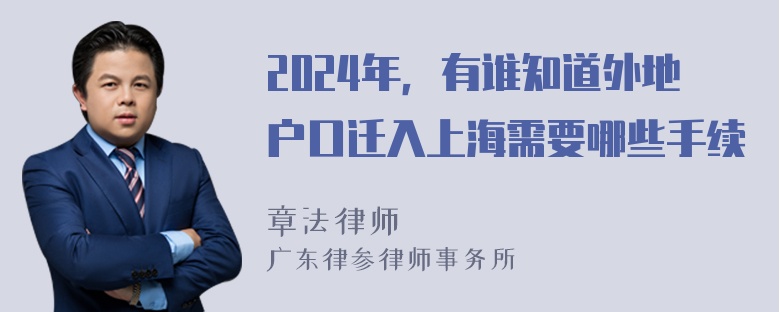 2024年，有谁知道外地户口迁入上海需要哪些手续

章法律师
广东律参律师事务所